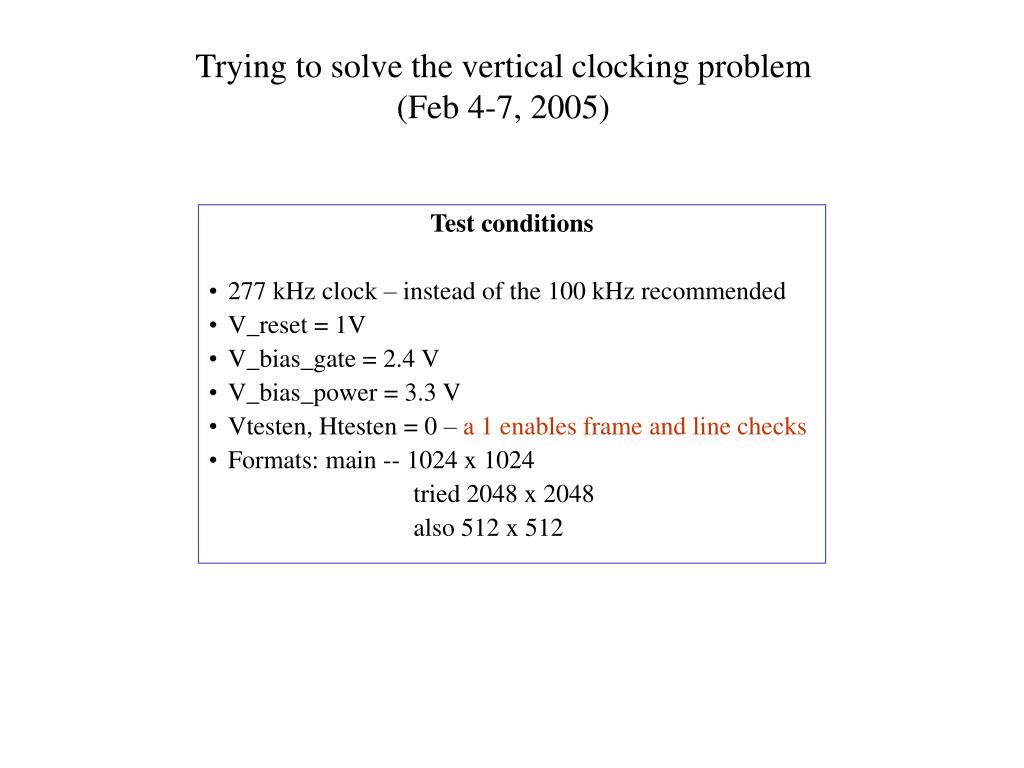 Trying to solve the vertical clocking problem
(Feb 4-7, 2005)

Test conditions

• 277 kHz clock – instead of the 100 kHz recommended
• V_reset = 1V
• V_bias_gate = 2.4 V
• V_bias_power = 3.3 V
• Vtesten, Htesten = 0 – a 1 enables frame and line checks
• Formats: main -- 1024 x 1024
tried 2048 x 2048
also 512 x 512